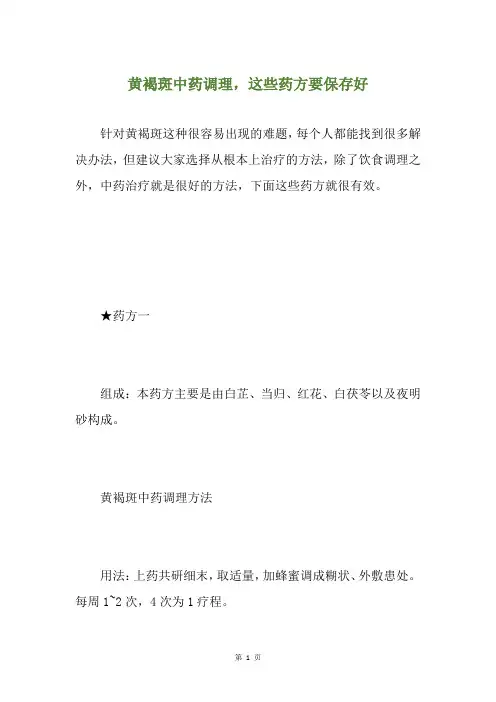 黄褐斑中药调理，这些药方要保存好

针对黄褐斑这种很容易出现的难题，每个人都能找到很多解决办法，但建议大家选择从根本上治疗的方法，除了饮食调理之外，中药治疗就是很好的方法，下面这些药方就很有效。

★药方一

组成：本药方主要是由白芷、当归、红花、白茯苓以及夜明砂构成。

黄褐斑中药调理方法

用法：上药共研细末，取适量，加蜂蜜调成糊状、外敷患处。每周 1~2 次，4 次为 1 疗程。

第 1 页